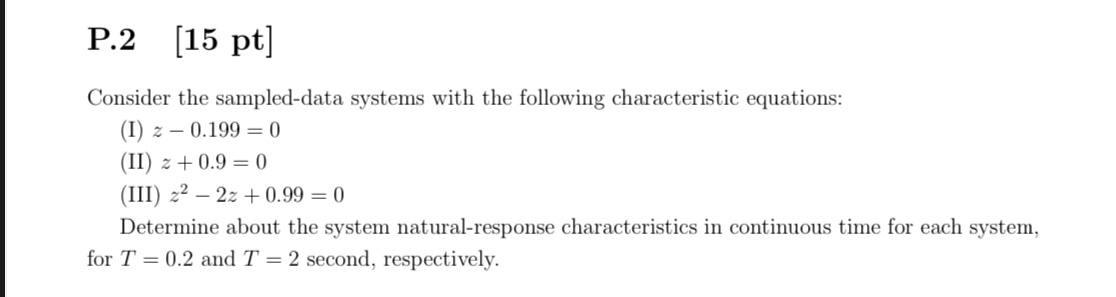 P.2 [15 pt]

Consider the sampled-data systems with the following characteristic equations:

(I) $z - 0.199 = 0$

(II) $z + 0.9 = 0$

(III) $z^2 - 2z + 0.99 = 0$

Determine about the system natural-response characteristics in continuous time for each system, for $T = 0.2$ and $T = 2$ second, respectively.